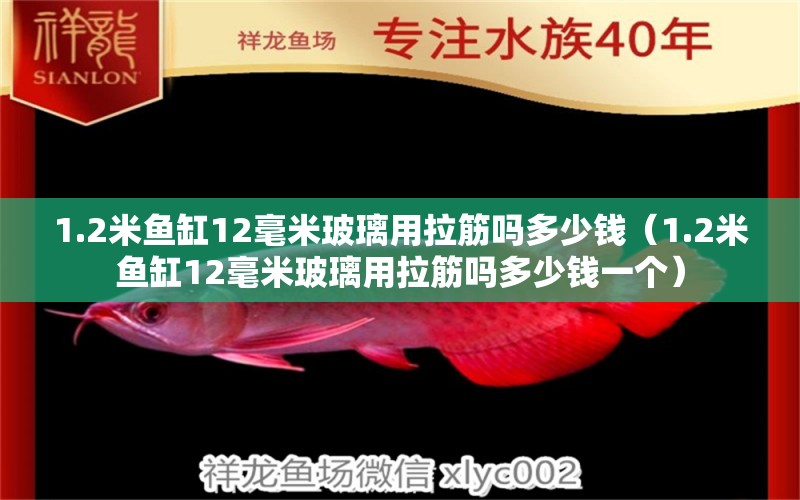 祥龍
SIANLON

祥龙鱼场 专注水族40年

1.2米鱼缸12毫米玻璃用拉筋吗多少钱（1.2米鱼缸12毫米玻璃用拉筋吗多少钱一个）

祥龙鱼场微信 xlyc002